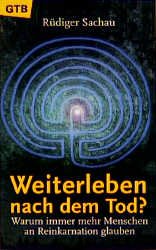 GTB

Rüdiger Sachau

Weiterleben nach dem Tod?

Warum immer mehr Menschen an Reinkarnation glauben